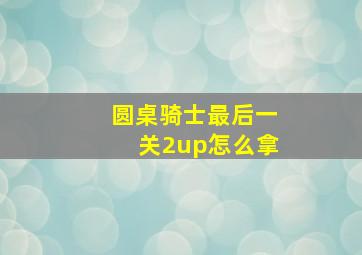 圆桌骑士最后一关2up怎么拿